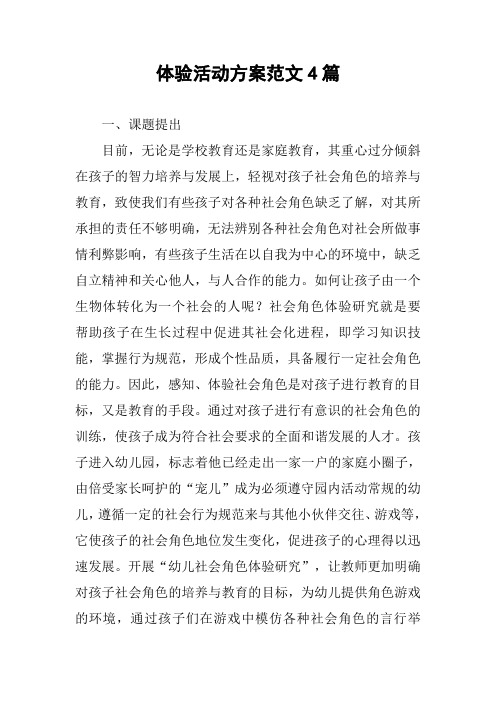 体验活动方案范文 4 篇

一、课题提出

目前，无论是学校教育还是家庭教育，其重心过分倾斜在孩子的智力培养与发展上，轻视对孩子社会角色的培养与教育，致使我们有些孩子对各种社会角色缺乏了解，对其所承担的责任不够明确，无法辨别各种社会角色对社会所做事情利弊影响，有些孩子生活在以自我为中心的环境中，缺乏自立精神和关心他人，与人合作的能力。如何让孩子由一个生物体转化为一个社会的人呢？社会角色体验研究就是要帮助孩子在生长过程中促进其社会化进程，即学习知识技能，掌握行为规范，形成个性品质，具备履行一定社会角色的能力。因此，感知、体验社会角色是对孩子进行教育的目标，又是教育的手段。通过对孩子进行有意识的社会角色的训练，使孩子成为符合社会要求的全面和谐发展的人才。孩子进入幼儿园，标志着他已经走出一家一户的家庭小圈子，由倍受家长呵护的“宠儿”成为必须遵守园内活动常规的幼儿，遵循一定的社会行为规范来与其他小伙伴交往、游戏等，它使孩子的社会角色地位发生变化，促进孩子的心理得以迅速发展。开展“幼儿社会角色体验研究”，让教师更加明确对孩子社会角色的培养与教育的目标，为幼儿提供角色游戏的环境，通过孩子们在游戏中模仿各种社会角色的言行举